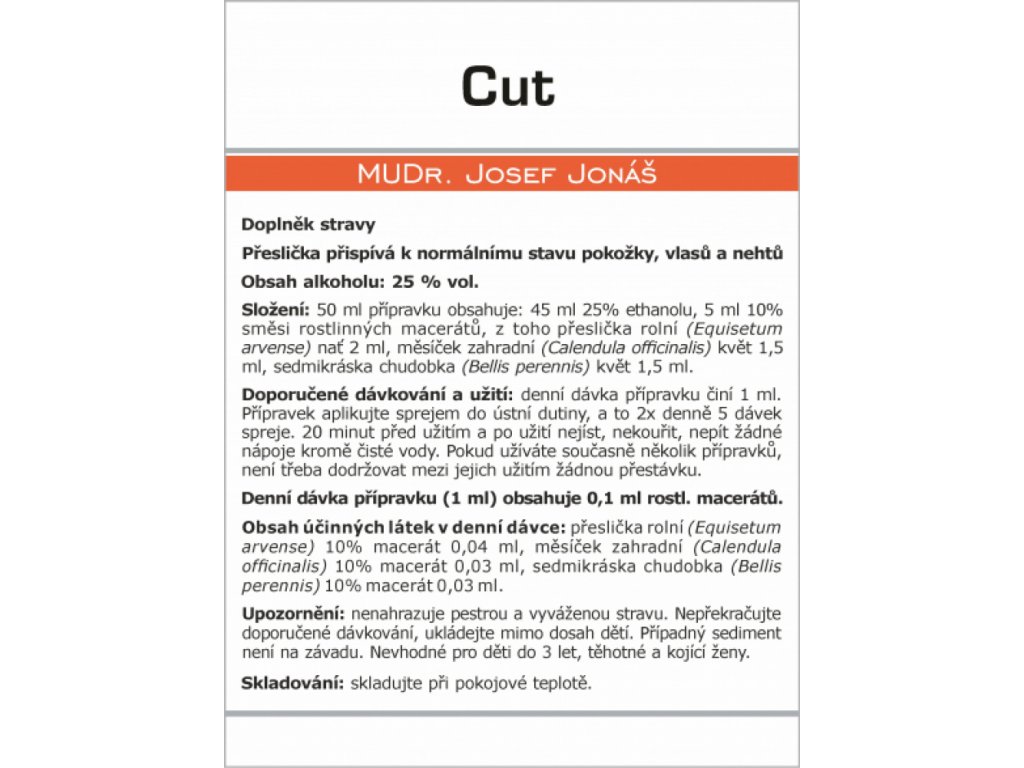 Cut

MUDr. Josef Jonáš

Doplněk stravy

Přeslička přispívá k normálnímu stavu pokožky, vlasů a nehtů

Obsah alkoholu: 25 % vol.

Složení: 50 ml přípravku obsahuje: 45 ml 25% ethanolu, 5 ml 10% směsi rostlinných macerátů, z toho přeslička rolní (Equisetum arvense) nať 2 ml, měsíček zahradní (Calendula officinalis) květ 1,5 ml, sedmikráska chudobka (Bellis perennis) květ 1,5 ml.

Doporučené dávkování a užití: denní dávka přípravku činí 1 ml. Přípravek aplikujte sprejem do ústní dutiny, a to 2x denně 5 dávek spreje. 20 minut před užitím a po užití nejíst, nekouřit, nepít žádné nápoje kromě čisté vody. Pokud užíváte současně několik přípravků, není třeba dodržovat mezi jejich užitím žádnou přestávku.

Denní dávka přípravku (1 ml) obsahuje 0,1 ml rostl. macerátů.

Obsah účinných látek v denní dávce: přeslička rolní (Equisetum arvense) 10% macerát 0,04 ml, měsíček zahradní (Calendula officinalis) 10% macerát 0,03 ml, sedmikráska chudobka (Bellis perennis) 10% macerát 0,03 ml.

Upozornění: nenahrazuje pestrou a vyváženou stravu. Nepřekračujte doporučené dávkování, ukládejte mimo dosah dětí. Případný sediment není na závadu. Nevhodné pro děti do 3 let, těhotné a kojící ženy.

Skladování: skladujte při pokojové teplotě.